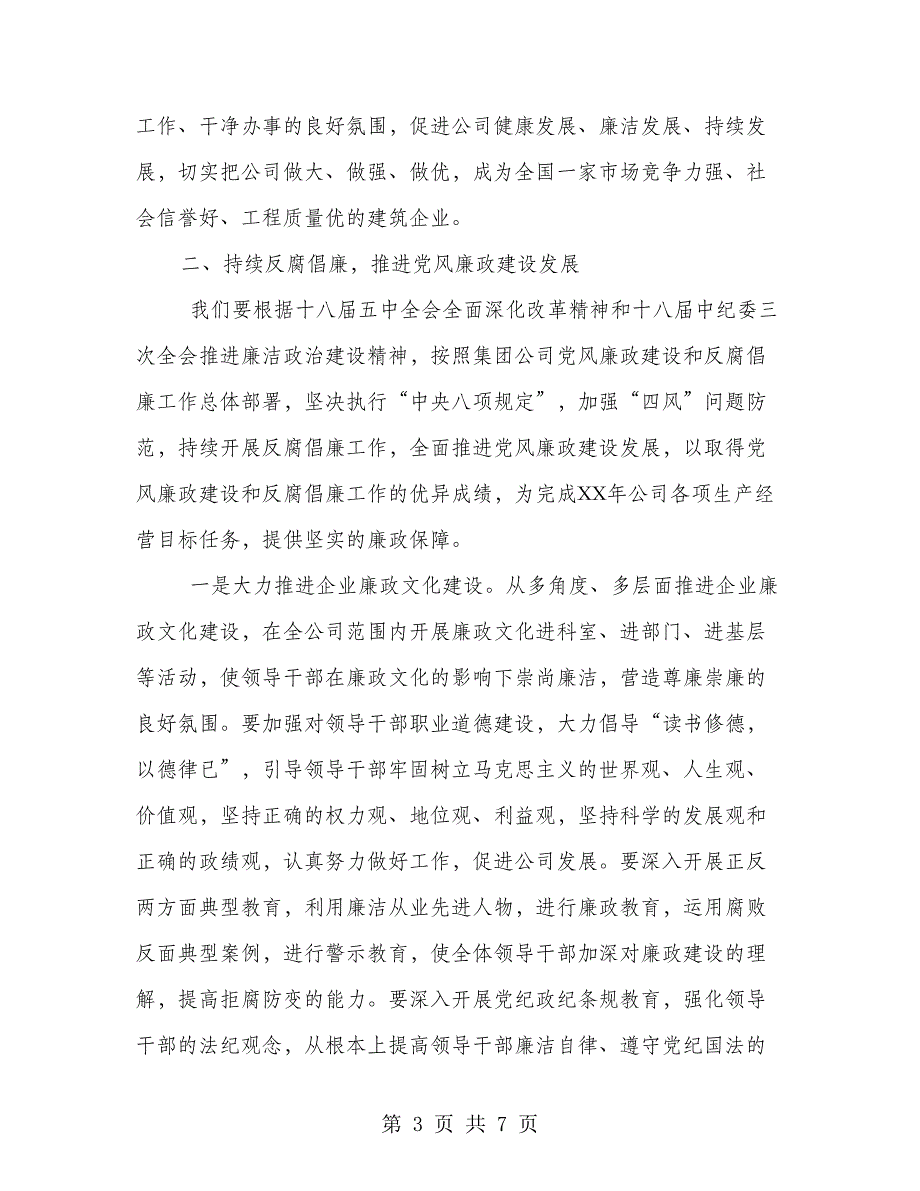 工作、干净办事的良好氛围，促进公司健康发展、廉洁发展、持续发展，切实把公司做大、做强、做优，成为全国一家市场竞争力强、社会信誉好、工程质量优的建筑企业。

二、持续反腐倡廉，推进党风廉政建设发展

我们要根据十八届五中全会全面深化改革精神和十八届中纪委三次全会推进廉洁政治建设精神，按照集团公司党风廉政建设和反腐倡廉工作总体部署，坚决执行“中央八项规定”，加强“四风”问题防范，持续开展反腐倡廉工作，全面推进党风廉政建设发展，以取得党风廉政建设和反腐倡廉工作的优异成绩，为完成XX年公司各项生产经营目标任务，提供坚实的廉政保障。

一是大力推进企业廉政文化建设。从多角度、多层面推进企业廉政文化建设，在全公司范围内开展廉政文化进科室、进部门、进基层等活动，使领导干部在廉政文化的影响下崇尚廉洁，营造尊廉崇廉的良好氛围。要加强对领导干部职业道德建设，大力倡导“读书修德，以德律已”，引导领导干部牢固树立马克思主义的世界观、人生观、价值观，坚持正确的权力观、地位观、利益观，坚持科学的发展观和正确的政绩观，认真努力做好工作，促进公司发展。要深入开展正反两方面典型教育，利用廉洁从业先进人物，进行廉政教育，运用腐败反面典型案例，进行警示教育，使全体领导干部加深对廉政建设的理解，提高拒腐防变的能力。要深入开展党纪政纪条规教育，强化领导干部的法纪观念，从根本上提高领导干部廉洁自律、遵守党纪国法的

第 3 页 共 7 页